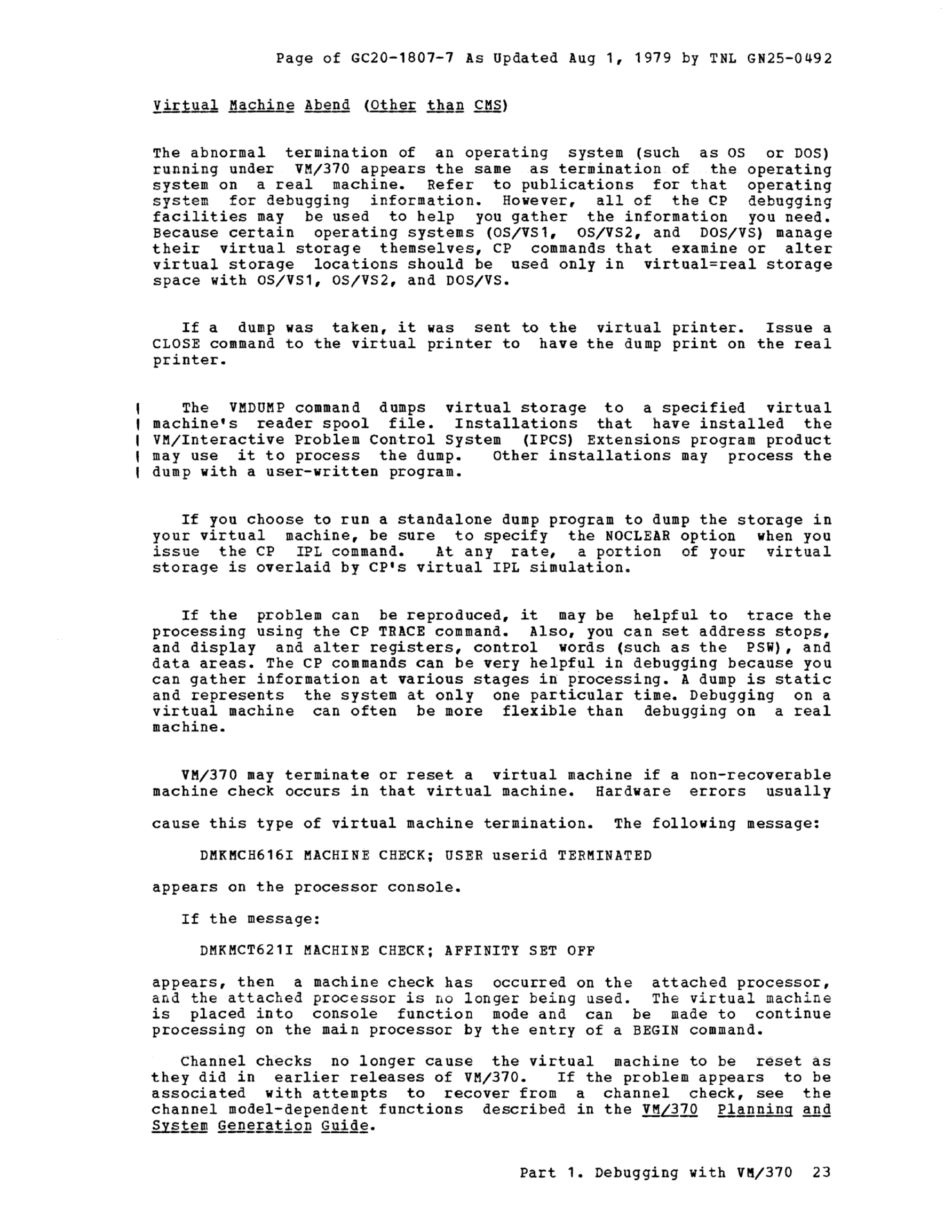 Page of GC20-1807-7 As Updated Aug 1, 1979 by TNL GN25-0492

Virtual Machine Abend (Other than CMS)

The abnormal termination of an operating system (such as OS or DOS) running under VM/370 appears the same as termination of the operating system on a real machine. Refer to publications for that operating system for debugging information. However, all of the CP debugging facilities may be used to help you gather the information you need. Because certain operating systems (OS/VS1, OS/VS2, and DOS/VS) manage their virtual storage themselves, CP commands that examine or alter virtual storage locations should be used only in virtual=real storage space with OS/VS1, OS/VS2, and DOS/VS.

If a dump was taken, it was sent to the virtual printer. Issue a CLOSE command to the virtual printer to have the dump print on the real printer.

The VMDUMP command dumps virtual storage to a specified virtual machine's reader spool file. Installations that have installed the VM/Interactive Problem Control System (IPCS) Extensions program product may use it to process the dump. Other installations may process the dump with a user-written program.

If you choose to run a standalone dump program to dump the storage in your virtual machine, be sure to specify the NOCLEAR option when you issue the CP IPL command. At any rate, a portion of your virtual storage is overlaid by CP's virtual IPL simulation.

If the problem can be reproduced, it may be helpful to trace the processing using the CP TRACE command. Also, you can set address stops, and display and alter registers, control words (such as the PSW), and data areas. The CP commands can be very helpful in debugging because you can gather information at various stages in processing. A dump is static and represents the system at only one particular time. Debugging on a virtual machine can often be more flexible than debugging on a real machine.

VM/370 may terminate or reset a virtual machine if a non-recoverable machine check occurs in that virtual machine. Hardware errors usually

cause this type of virtual machine termination. The following message:

DMKMCH616I MACHINE CHECK; USER userid TERMINATED

appears on the processor console.

If the message:

DMKMCT621I MACHINE CHECK; AFFINITY SET OFF

appears, then a machine check has occurred on the attached processor, and the attached processor is no longer being used. The virtual machine is placed into console function mode and can be made to continue processing on the main processor by the entry of a BEGIN command.

Channel checks no longer cause the virtual machine to be reset as they did in earlier releases of VM/370. If the problem appears to be associated with attempts to recover from a channel check, see the channel model-dependent functions described in the VM/370 Planning and System Generation Guide.

Part 1. Debugging with VM/370 23